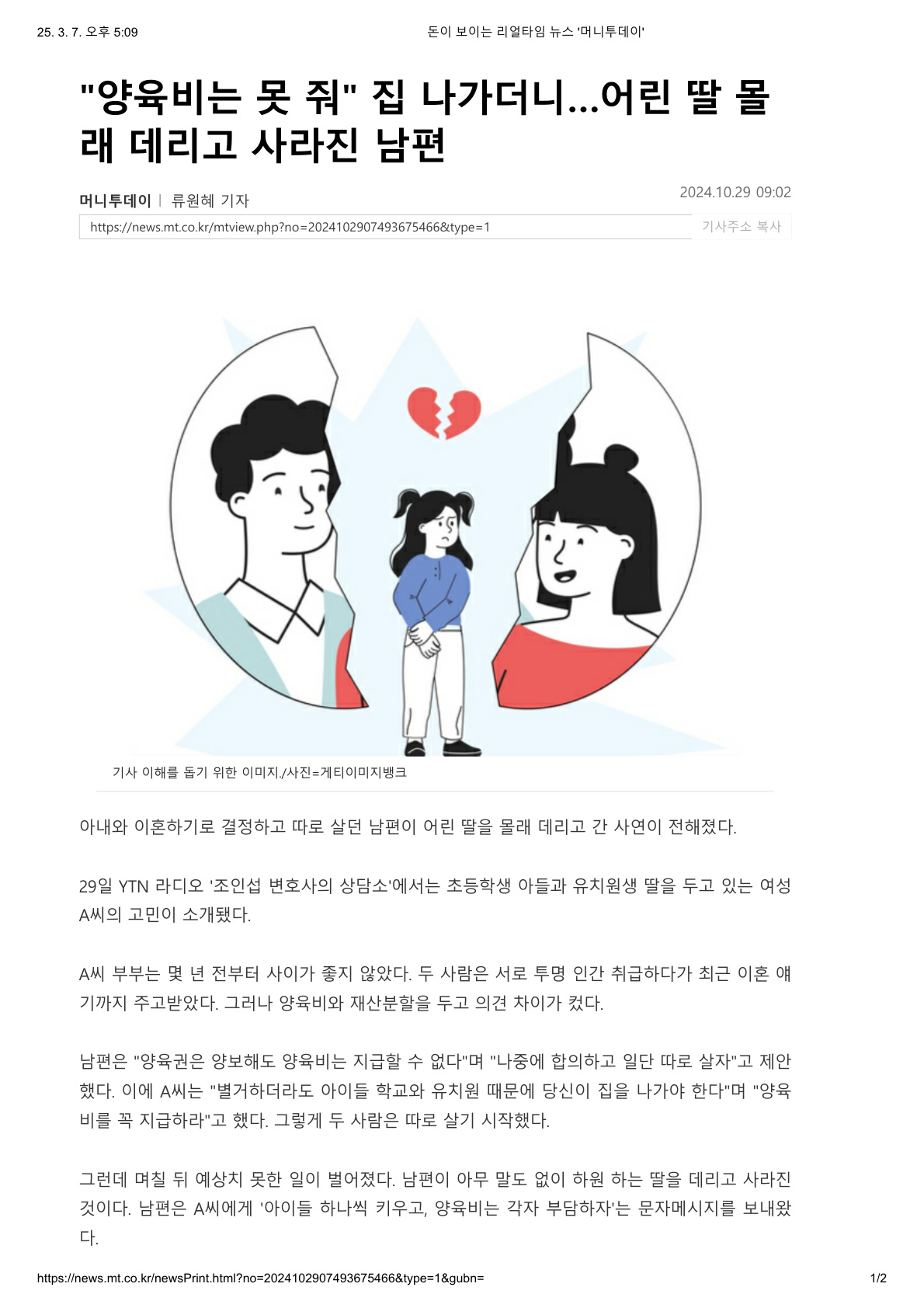 25. 3. 7. 오후 5:09 돈이 보이는 리얼타임 뉴스 '머니투데이'

"양육비는 못 줘" 집 나가더니...어린 딸 몰래 데리고 사라진 남편

머니투데이 | 류원혜 기자

2024.10.29 09:02

https://news.mt.co.kr/mtview.php?no=2024102907493675466&type=1

기사주소 복사

기사 이해를 돕기 위한 이미지./사진=게티이미지뱅크

아내와 이혼하기로 결정하고 따로 살던 남편이 어린 딸을 몰래 데리고 간 사연이 전해졌다.

29일 YTN 라디오 '조인섭 변호사의 상담소'에서는 초등학생 아들과 유치원생 딸을 두고 있는 여성 A씨의 고민이 소개됐다.

A씨 부부는 몇 년 전부터 사이가 좋지 않았다. 두 사람은 서로 투명 인간 취급하다가 최근 이혼 얘기까지 주고받았다. 그러나 양육비와 재산분할을 두고 의견 차이가 컸다.

남편은 "양육권은 양보해도 양육비는 지급할 수 없다"며 "나중에 합의하고 일단 따로 살자"고 제안했다. 이에 A씨는 "별거하더라도 아이들 학교와 유치원 때문에 당신이 집을 나가야 한다"며 "양육비를 꼭 지급하라"고 했다. 그렇게 두 사람은 따로 살기 시작했다.

그런데 며칠 뒤 예상치 못한 일이 벌어졌다. 남편이 아무 말도 없이 하원 하는 딸을 데리고 사라진 것이다. 남편은 A씨에게 '아이들 하나씩 키우고, 양육비는 각자 부담하자'는 문자메시지를 보내왔다.

https://news.mt.co.kr/newsPrint.html?no=2024102907493675466&type=1&gubn= 1/2